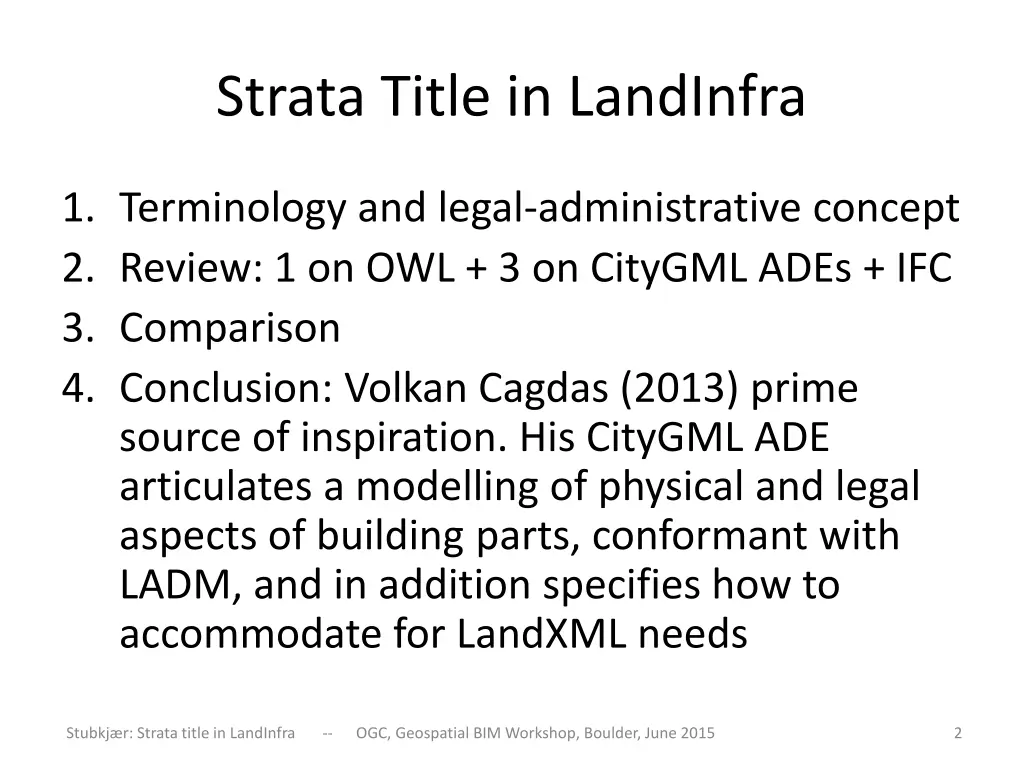 Strata Title in LandInfra

1. Terminology and legal-administrative concept
2. Review: 1 on OWL + 3 on CityGML ADEs + IFC
3. Comparison
4. Conclusion: Volkan Cagdas (2013) prime source of inspiration. His CityGML ADE articulates a modelling of physical and legal aspects of building parts, conformant with LADM, and in addition specifies how to accommodate for LandXML needs

Stubkjær: Strata title in LandInfra -- OGC, Geospatial BIM Workshop, Boulder, June 2015

2